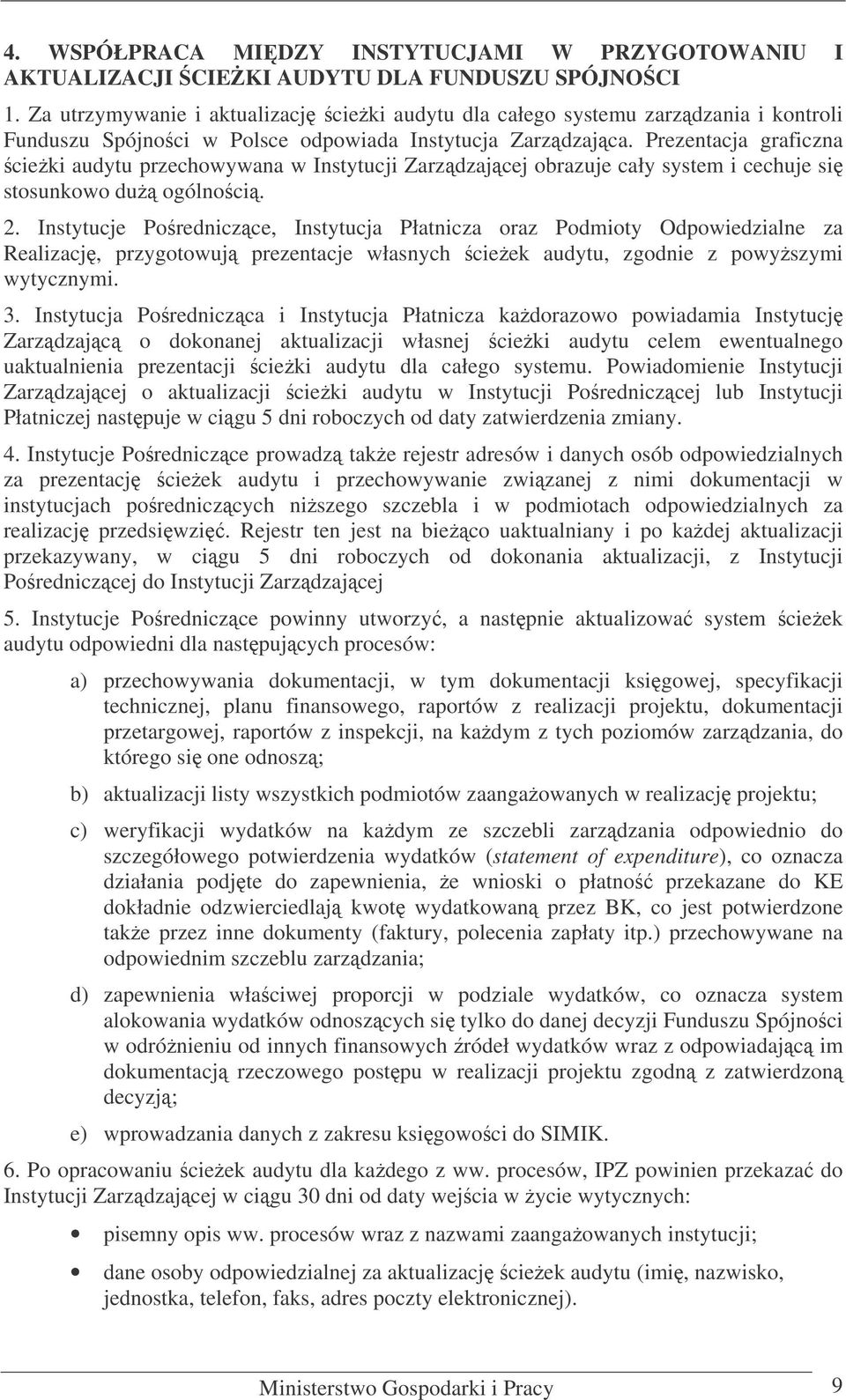 4. WSPÓŁPRACA MIĘDZY INSTYTUCJAMI W PRZYGOTOWANIU I AKTUALIZACJI ŚCIEŻKI AUDYTU DLA FUNDUSZU SPÓJNOŚCI

1. Za utrzymywanie i aktualizację ścieżki audytu dla całego systemu zarządzania i kontroli Funduszu Spójności w Polsce odpowiada Instytucja Zarządzająca. Prezentacja graficzna ścieżki audytu przechowywana w Instytucji Zarządzającej obrazuje cały system i cechuje się stosunkowo dużą ogólnością.

2. Instytucje Pośredniczące, Instytucja Płatnicza oraz Podmioty Odpowiedzialne za Realizację, przygotowują prezentacje własnych ścieżek audytu, zgodnie z powyższymi wytycznymi.

3. Instytucja Pośrednicząca i Instytucja Płatnicza każdorazowo powiadamia Instytucję Zarządzającą o dokonanej aktualizacji własnej ścieżki audytu celem ewentualnego uaktualnienia prezentacji ścieżki audytu dla całego systemu. Powiadomienie Instytucji Zarządzającej o aktualizacji ścieżki audytu w Instytucji Pośredniczącej lub Instytucji Płatniczej następuje w ciągu 5 dni roboczych od daty zatwierdzenia zmiany.

4. Instytucje Pośredniczące prowadzą także rejestr adresów i danych osób odpowiedzialnych za prezentację ścieżek audytu i przechowywanie związanej z nimi dokumentacji w instytucjach pośredniczących niższego szczebla i w podmiotach odpowiedzialnych za realizację przedsięwzięć. Rejestr ten jest na bieżąco uaktualniany i po każdej aktualizacji przekazywany, w ciągu 5 dni roboczych od dokonania aktualizacji, z Instytucji Pośredniczącej do Instytucji Zarządzającej

5. Instytucje Pośredniczące powinny utworzyć, a następnie aktualizować system ścieżek audytu odpowiedni dla następujących procesów:

a) przechowywania dokumentacji, w tym dokumentacji księgowej, specyfikacji technicznej, planu finansowego, raportów z realizacji projektu, dokumentacji przetargowej, raportów z inspekcji, na każdym z tych poziomów zarządzania, do którego się one odnoszą;

b) aktualizacji listy wszystkich podmiotów zaangażowanych w realizację projektu;

c) weryfikacji wydatków na każdym ze szczebli zarządzania odpowiednio do szczegółowego potwierdzenia wydatków (statement of expenditure), co oznacza działania podjęte do zapewnienia, że wnioski o płatność przekazane do KE dokładnie odzwierciedlają kwotę wydatkowaną przez BK, co jest potwierdzone także przez inne dokumenty (faktury, polecenia zapłaty itp.) przechowywane na odpowiednim szczeblu zarządzania;

d) zapewnienia właściwej proporcji w podziale wydatków, co oznacza system alokowania wydatków odnoszących się tylko do danej decyzji Funduszu Spójności w odróżnieniu od innych finansowych źródeł wydatków wraz z odpowiadającą im dokumentacją rzeczowego postępu w realizacji projektu zgodną z zatwierdzoną decyzją;

e) wprowadzania danych z zakresu księgowości do SIMIK.

6. Po opracowaniu ścieżek audytu dla każdego z ww. procesów, IPZ powinien przekazać do Instytucji Zarządzającej w ciągu 30 dni od daty wejścia w życie wytycznych:

• pisemny opis ww. procesów wraz z nazwami zaangażowanych instytucji;

• dane osoby odpowiedzialnej za aktualizację ścieżek audytu (imię, nazwisko, jednostka, telefon, faks, adres poczty elektronicznej).

Ministerstwo Gospodarki i Pracy 9